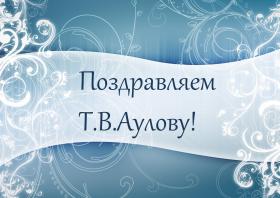 Поздравляем Т.В.Аулову!